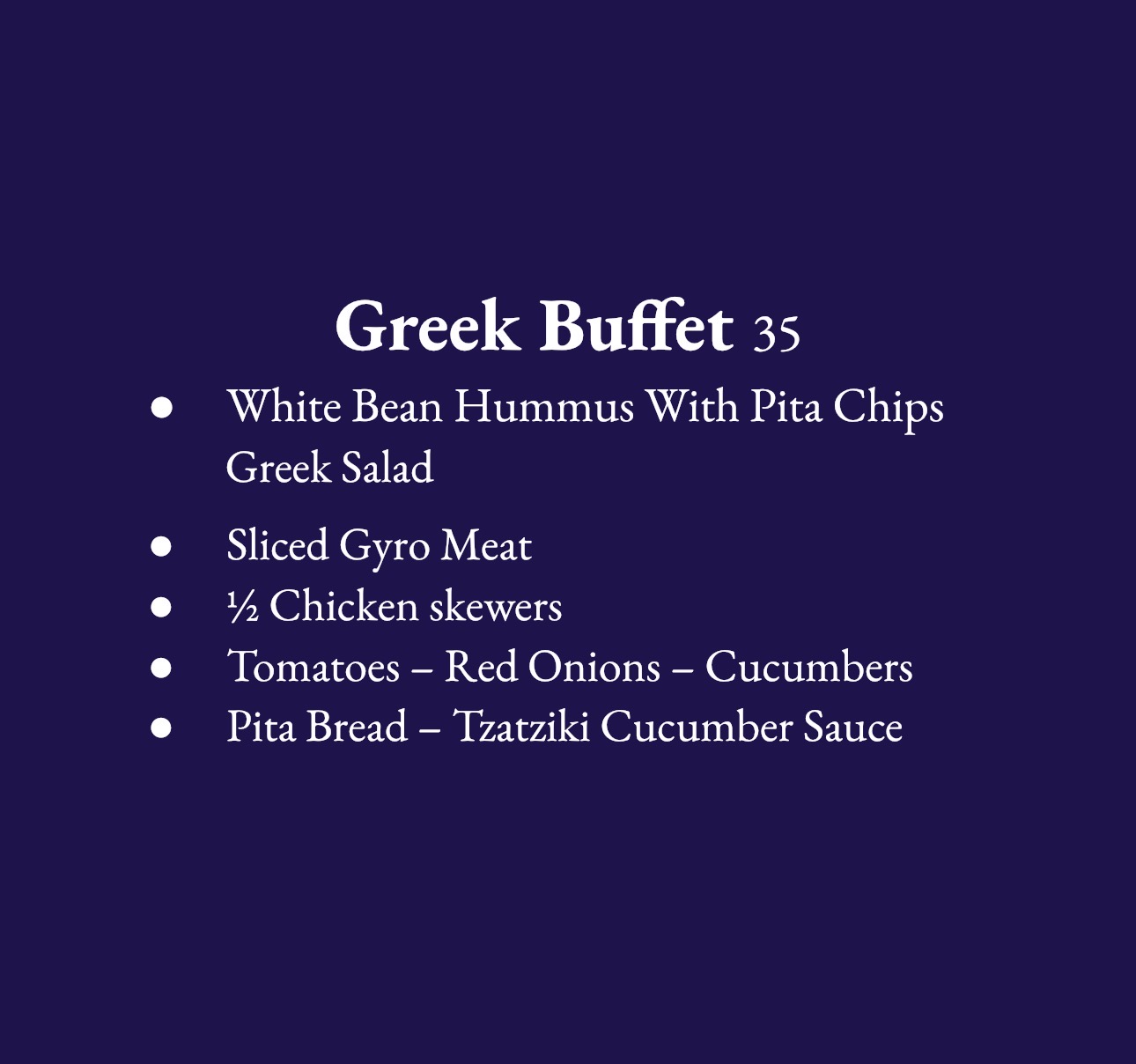 Greek Buffet 35

• White Bean Hummus With Pita Chips
Greek Salad
• Sliced Gyro Meat
• ½ Chicken skewers
• Tomatoes – Red Onions – Cucumbers
• Pita Bread – Tzatziki Cucumber Sauce